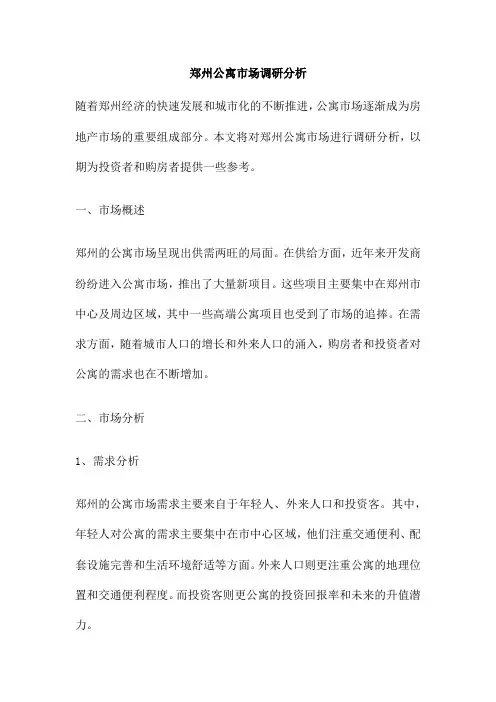 郑州公寓市场调研分析

随着郑州经济的快速发展和城市化的不断推进，公寓市场逐渐成为房地产市场的重要组成部分。本文将对郑州公寓市场进行调研分析，以期为投资者和购房者提供一些参考。

一、市场概述

郑州的公寓市场呈现出供需两旺的局面。在供给方面，近年来开发商纷纷进入公寓市场，推出了大量新项目。这些项目主要集中在郑州市中心及周边区域，其中一些高端公寓项目也受到了市场的追捧。在需求方面，随着城市人口的增长和外来人口的涌入，购房者和投资者对公寓的需求也在不断增加。

二、市场分析

1、需求分析

郑州的公寓市场需求主要来自于年轻人、外来人口和投资客。其中，年轻人对公寓的需求主要集中在市中心区域，他们注重交通便利、配套设施完善和生活环境舒适等方面。外来人口则更注重公寓的地理位置和交通便利程度。而投资客则更公寓的投资回报率和未来的升值潜力。